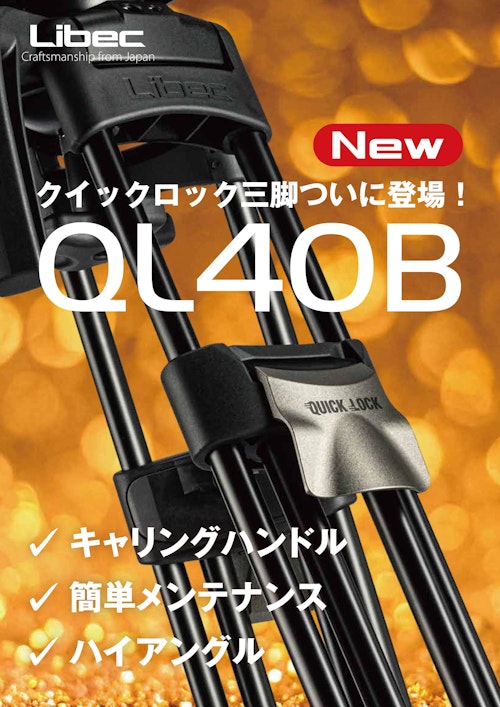 Libec
Craftsmanship from Japan

Libec

New

クイックロック三脚ついに登場！

QL40B

QUICK LOCK

✓ キャリングハンドル
✓ 簡単メンテナンス
✓ ハイアングル